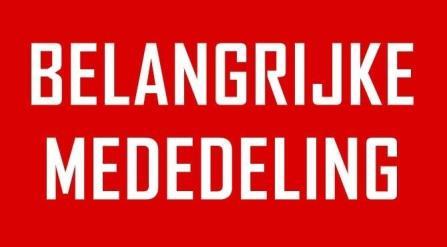 BELANGRIJKE
MEDEDELING